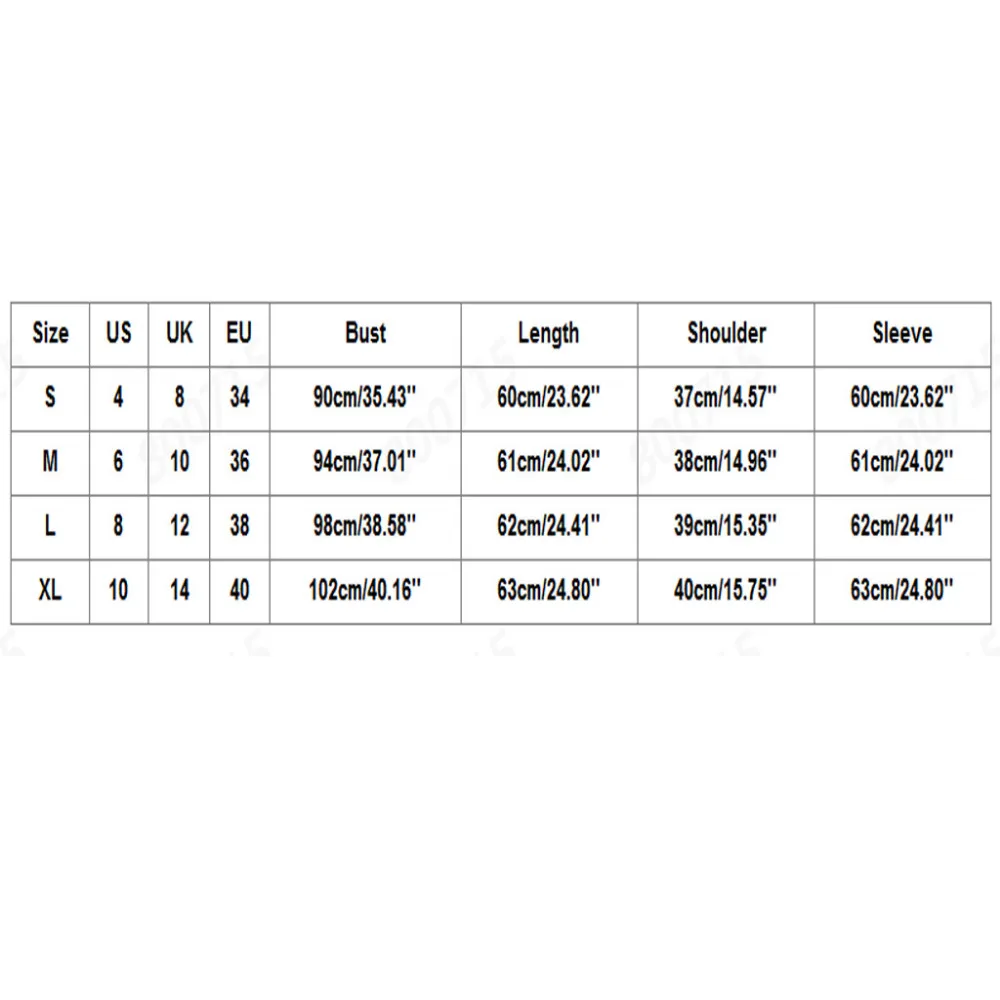 | Size | US | UK | EU | Bust | Length | Shoulder | Sleeve |
|---|---|---|---|---|---|---|---|
| S | 4 | 8 | 34 | 90cm/35.43'' | 60cm/23.62'' | 37cm/14.57'' | 60cm/23.62'' |
| M | 6 | 10 | 36 | 94cm/37.01'' | 61cm/24.02'' | 38cm/14.96'' | 61cm/24.02'' |
| L | 8 | 12 | 38 | 98cm/38.58'' | 62cm/24.41'' | 39cm/15.35'' | 62cm/24.41'' |
| XL | 10 | 14 | 40 | 102cm/40.16'' | 63cm/24.80'' | 40cm/15.75'' | 63cm/24.80'' |